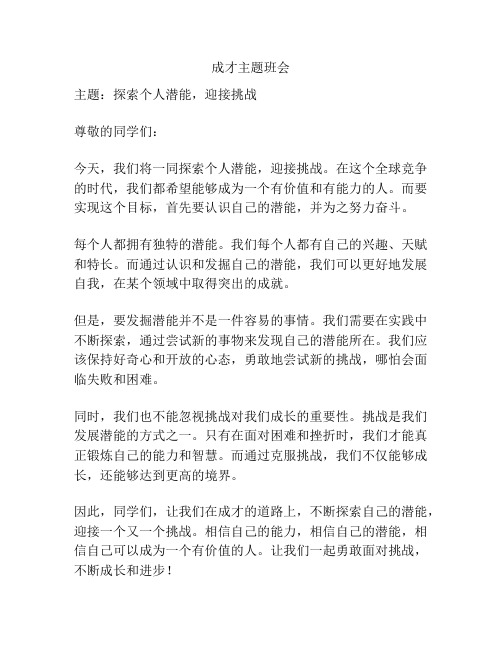 成才主题班会

主题：探索个人潜能，迎接挑战

尊敬的同学们：

今天，我们将一同探索个人潜能，迎接挑战。在这个全球竞争的时代，我们都希望能够成为一个有价值和有能力的人。而要实现这个目标，首先要认识自己的潜能，并为之努力奋斗。

每个人都拥有独特的潜能。我们每个人都有自己的兴趣、天赋和特长。而通过认识和发掘自己的潜能，我们可以更好地发展自我，在某个领域中取得突出的成就。

但是，要发掘潜能并不是一件容易的事情。我们需要在实践中不断探索，通过尝试新的事物来发现自己的潜能所在。我们应该保持好奇心和开放的心态，勇敢地尝试新的挑战，哪怕会面临失败和困难。

同时，我们也不能忽视挑战对我们成长的重要性。挑战是我们发展潜能的方式之一。只有在面对困难和挫折时，我们才能真正锻炼自己的能力和智慧。而通过克服挑战，我们不仅能够成长，还能够达到更高的境界。

因此，同学们，让我们在成才的道路上，不断探索自己的潜能，迎接一个又一个挑战。相信自己的能力，相信自己的潜能，相信自己可以成为一个有价值的人。让我们一起勇敢面对挑战，不断成长和进步！